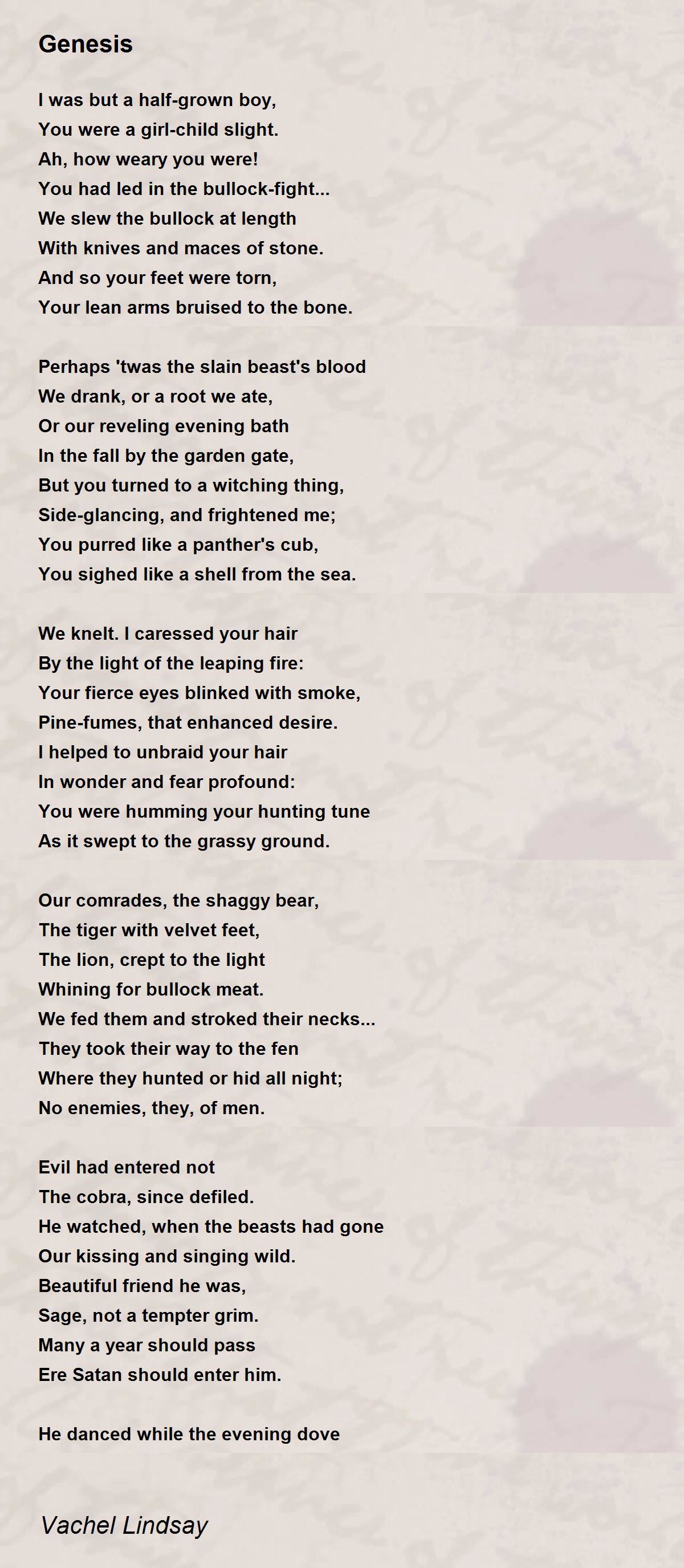 Genesis

I was but a half-grown boy,
You were a girl-child slight.
Ah, how weary you were!
You had led in the bullock-fight...
We slew the bullock at length
With knives and maces of stone.
And so your feet were torn,
Your lean arms bruised to the bone.

Perhaps 'twas the slain beast's blood
We drank, or a root we ate,
Or our reveling evening bath
In the fall by the garden gate,
But you turned to a witching thing,
Side-glancing, and frightened me;
You purred like a panther's cub,
You sighed like a shell from the sea.

We knelt. I caressed your hair
By the light of the leaping fire:
Your fierce eyes blinked with smoke,
Pine-fumes, that enhanced desire.
I helped to unbraid your hair
In wonder and fear profound:
You were humming your hunting tune
As it swept to the grassy ground.

Our comrades, the shaggy bear,
The tiger with velvet feet,
The lion, crept to the light
Whining for bullock meat.
We fed them and stroked their necks...
They took their way to the fen
Where they hunted or hid all night;
No enemies, they, of men.

Evil had entered not
The cobra, since defiled.
He watched, when the beasts had gone
Our kissing and singing wild.
Beautiful friend he was,
Sage, not a tempter grim.
Many a year should pass
Ere Satan should enter him.

He danced while the evening dove

Vachel Lindsay